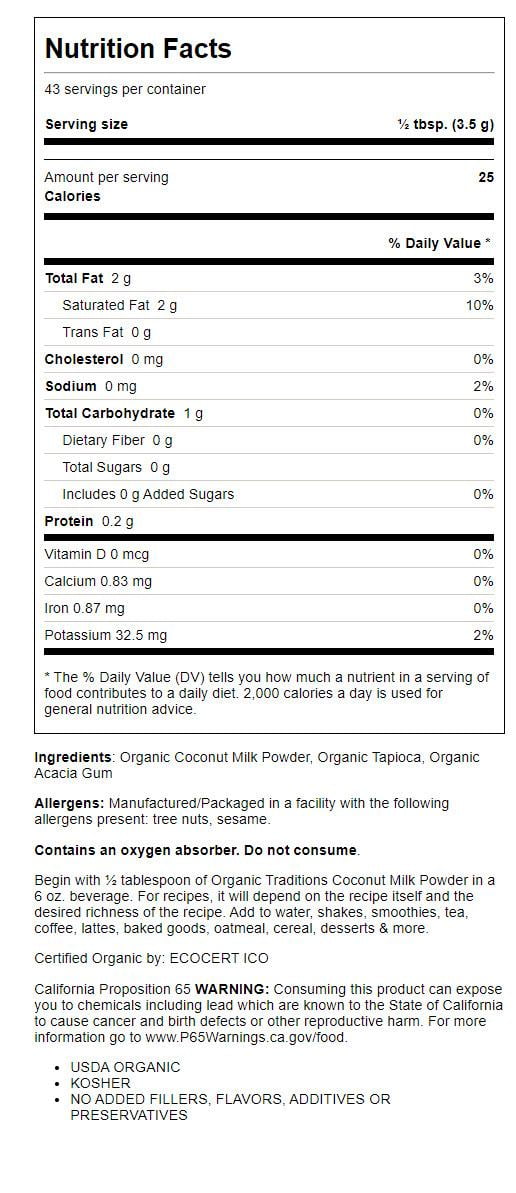 Nutrition Facts

43 servings per container

Serving size ½ tbsp. (3.5 g)

Amount per serving
Calories 25

% Daily Value *

Total Fat 2 g 3%

Saturated Fat 2 g 10%

Trans Fat 0 g

Cholesterol 0 mg 0%

Sodium 0 mg 2%

Total Carbohydrate 1 g 0%

Dietary Fiber 0 g 0%

Total Sugars 0 g

Includes 0 g Added Sugars 0%

Protein 0.2 g

Vitamin D 0 mcg 0%

Calcium 0.83 mg 0%

Iron 0.87 mg 0%

Potassium 32.5 mg 2%

* The % Daily Value (DV) tells you how much a nutrient in a serving of food contributes to a daily diet. 2,000 calories a day is used for general nutrition advice.

Ingredients: Organic Coconut Milk Powder, Organic Tapioca, Organic Acacia Gum

Allergens: Manufactured/Packaged in a facility with the following allergens present: tree nuts, sesame.

Contains an oxygen absorber. Do not consume.

Begin with ½ tablespoon of Organic Traditions Coconut Milk Powder in a 6 oz. beverage. For recipes, it will depend on the recipe itself and the desired richness of the recipe. Add to water, shakes, smoothies, tea, coffee, lattes, baked goods, oatmeal, cereal, desserts & more.

Certified Organic by: ECOCERT ICO

California Proposition 65 WARNING: Consuming this product can expose you to chemicals including lead which are known to the State of California to cause cancer and birth defects or other reproductive harm. For more information go to www.P65Warnings.ca.gov/food.

• USDA ORGANIC
• KOSHER
• NO ADDED FILLERS, FLAVORS, ADDITIVES OR PRESERVATIVES